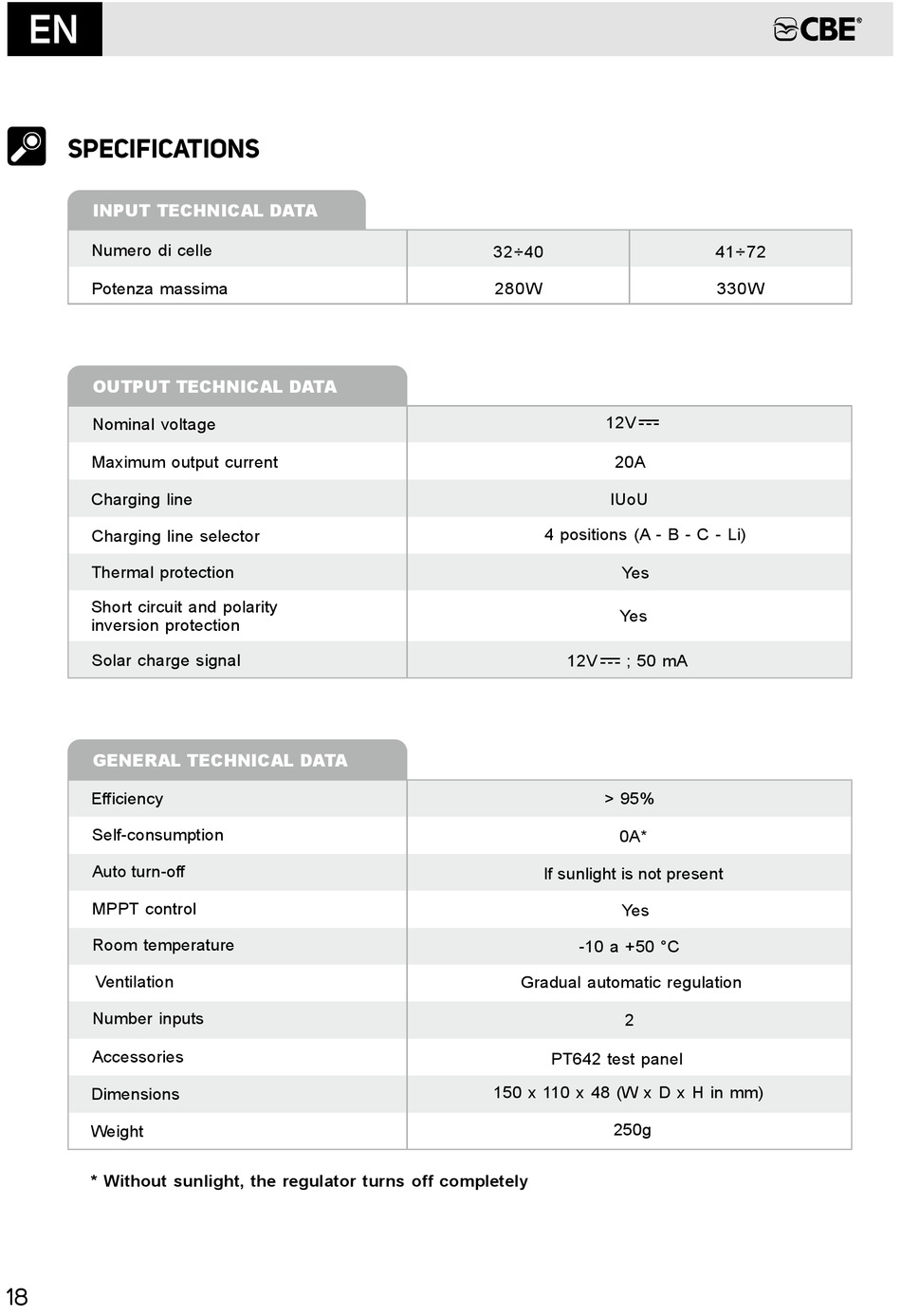 EN

CBE®

SPECIFICATIONS

INPUT TECHNICAL DATA

| Numero di celle | 32÷40 | 41÷72 |
|---|---|---|
| Potenza massima | 280W | 330W |

OUTPUT TECHNICAL DATA

| Nominal voltage | 12V⎓ |
|---|---|
| Maximum output current | 20A |
| Charging line | IUoU |
| Charging line selector | 4 positions (A - B - C - Li) |
| Thermal protection | Yes |
| Short circuit and polarity inversion protection | Yes |
| Solar charge signal | 12V⎓ ; 50 mA |

GENERAL TECHNICAL DATA

| Efficiency | > 95% |
|---|---|
| Self-consumption | 0A* |
| Auto turn-off | If sunlight is not present |
| MPPT control | Yes |
| Room temperature | -10 a +50 °C |
| Ventilation | Gradual automatic regulation |
| Number inputs | 2 |
| Accessories | PT642 test panel |
| Dimensions | 150 x 110 x 48 (W x D x H in mm) |
| Weight | 250g |

* Without sunlight, the regulator turns off completely

18